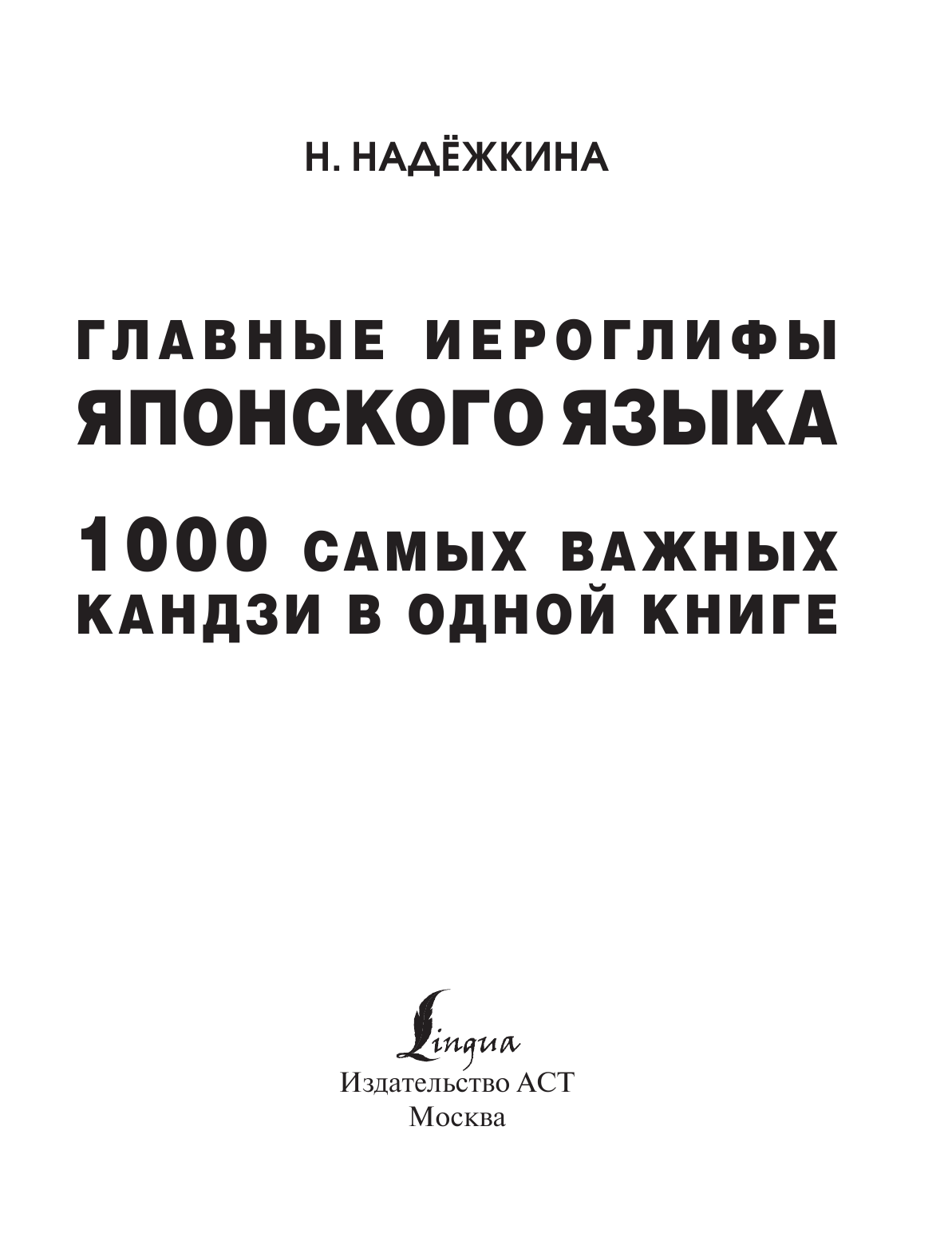 Н. НАДЁЖКИНА

ГЛАВНЫЕ ИЕРОГЛИФЫ
ЯПОНСКОГО ЯЗЫКА

1000 САМЫХ ВАЖНЫХ
КАНДЗИ В ОДНОЙ КНИГЕ

Lingua
Издательство АСТ
Москва